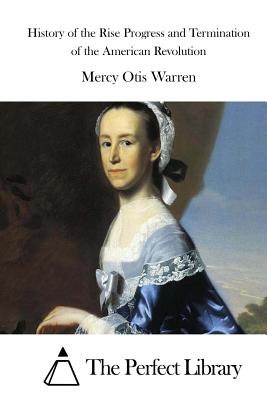 History of the Rise Progress and Termination of the American Revolution

Mercy Otis Warren

The Perfect Library